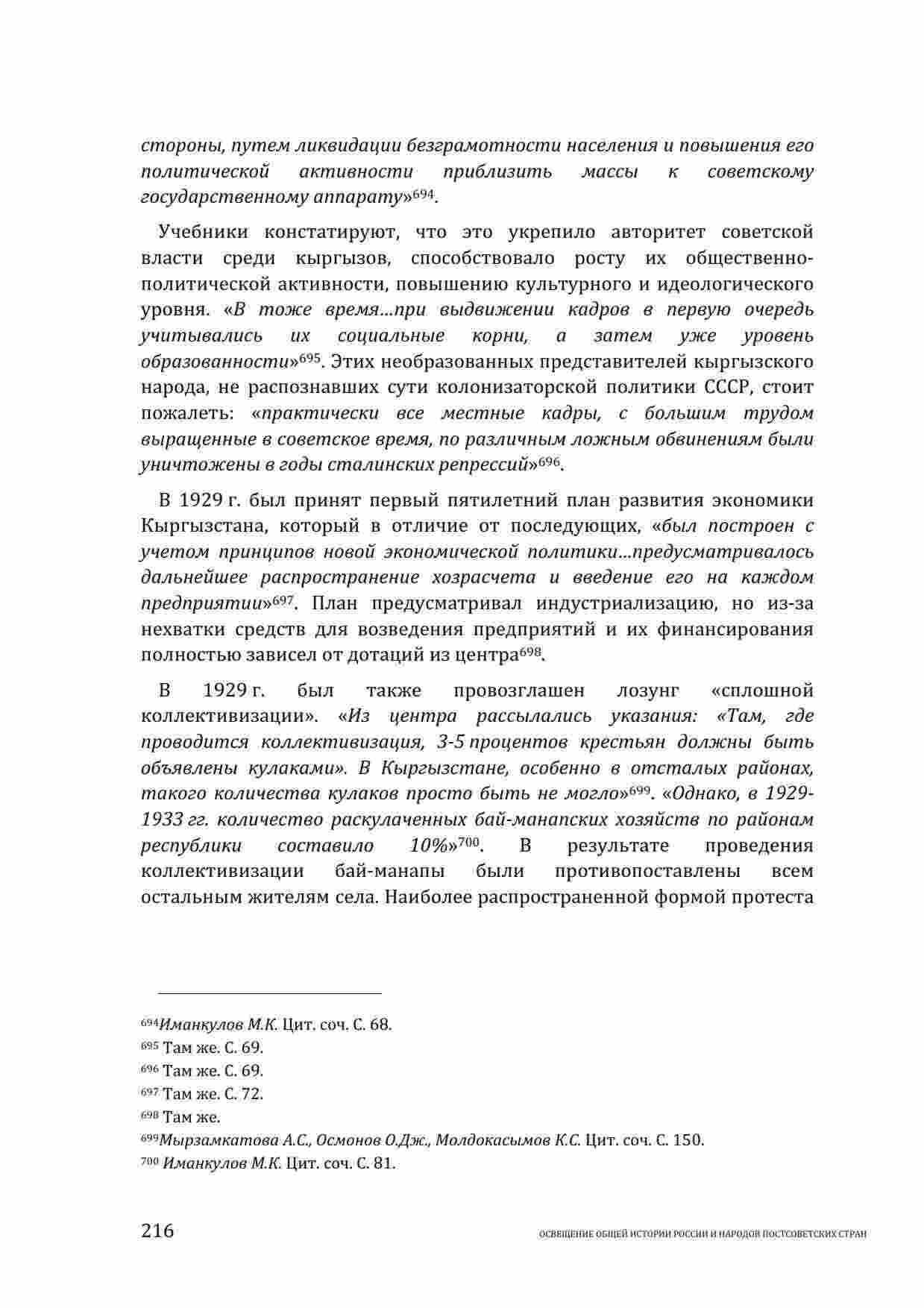 стороны, путем ликвидации безграмотности населения и повышения его политической активности приблизить массы к советскому государственному аппарату»$^{694}$.

Учебники констатируют, что это укрепило авторитет советской власти среди кыргызов, способствовало росту их общественно-политической активности, повышению культурного и идеологического уровня. «В тоже время…при выдвижении кадров в первую очередь учитывались их социальные корни, а затем уже уровень образованности»$^{695}$. Этих необразованных представителей кыргызского народа, не распознавших сути колонизаторской политики СССР, стоит пожалеть: «практически все местные кадры, с большим трудом выращенные в советское время, по различным ложным обвинениям были уничтожены в годы сталинских репрессий»$^{696}$.

В 1929 г. был принят первый пятилетний план развития экономики Кыргызстана, который в отличие от последующих, «был построен с учетом принципов новой экономической политики…предусматривалось дальнейшее распространение хозрасчета и введение его на каждом предприятии»$^{697}$. План предусматривал индустриализацию, но из-за нехватки средств для возведения предприятий и их финансирования полностью зависел от дотаций из центра$^{698}$.

В 1929 г. был также провозглашен лозунг «сплошной коллективизации». «Из центра рассылались указания: «Там, где проводится коллективизация, 3-5 процентов крестьян должны быть объявлены кулаками». В Кыргызстане, особенно в отсталых районах, такого количества кулаков просто быть не могло»$^{699}$. «Однако, в 1929-1933 гг. количество раскулаченных бай-манапских хозяйств по районам республики составило 10%»$^{700}$. В результате проведения коллективизации бай-манапы были противопоставлены всем остальным жителям села. Наиболее распространенной формой протеста

$^{694}$Иманкулов М.К. Цит. соч. С. 68.
$^{695}$ Там же. С. 69.
$^{696}$ Там же. С. 69.
$^{697}$ Там же. С. 72.
$^{698}$ Там же.
$^{699}$Мырзамкатова А.С., Осмонов О.Дж., Молдокасымов К.С. Цит. соч. С. 150.
$^{700}$ Иманкулов М.К. Цит. соч. С. 81.

216 ОСВЕЩЕНИЕ ОБЩЕЙ ИСТОРИИ РОССИИ И НАРОДОВ ПОСТСОВЕТСКИХ СТРАН